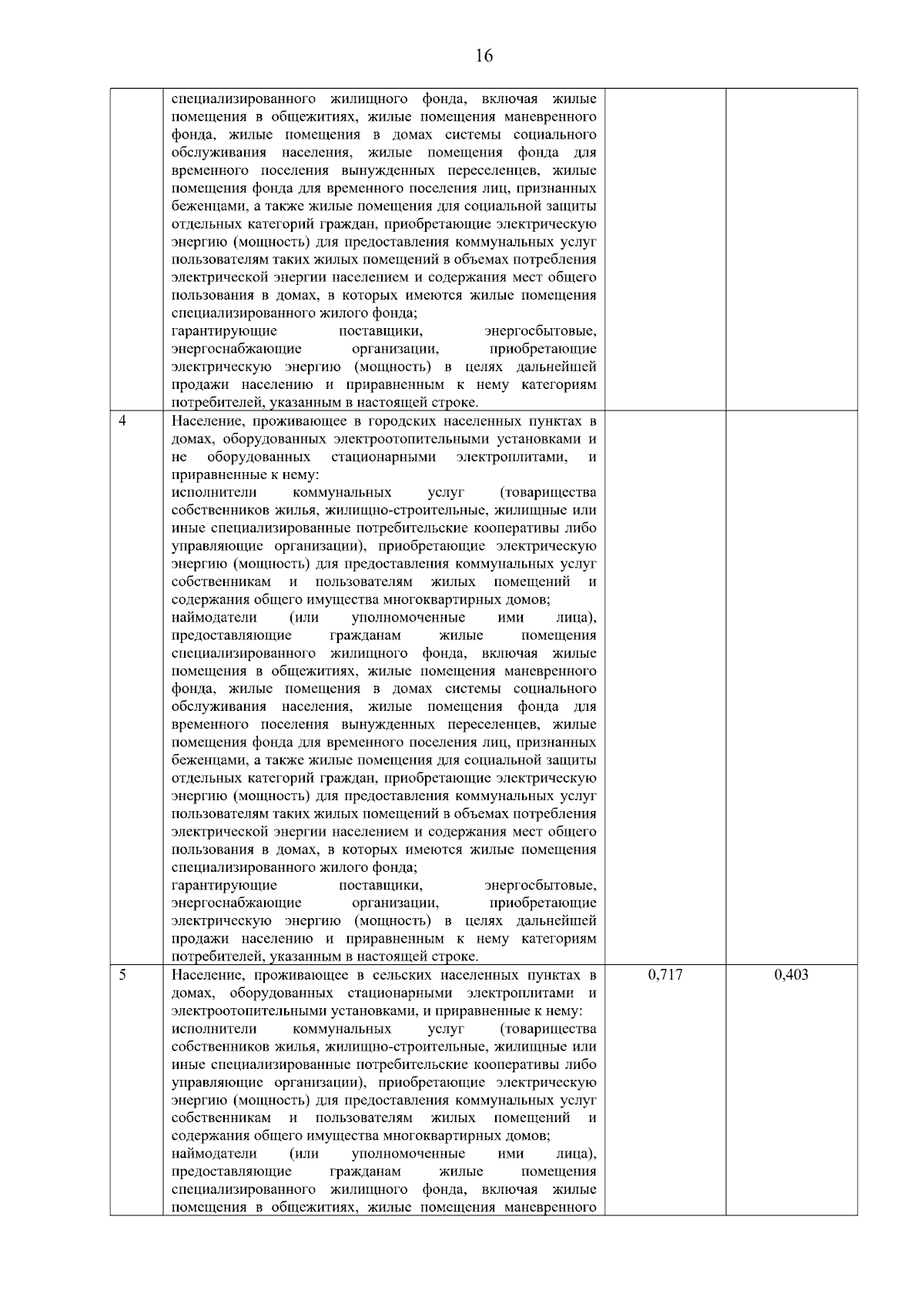 16

| | | | |
|---|---|---|---|
| | специализированного жилищного фонда, включая жилые помещения в общежитиях, жилые помещения маневренного фонда, жилые помещения в домах системы социального обслуживания населения, жилые помещения фонда для временного поселения вынужденных переселенцев, жилые помещения фонда для временного поселения лиц, признанных беженцами, а также жилые помещения для социальной защиты отдельных категорий граждан, приобретающие электрическую энергию (мощность) для предоставления коммунальных услуг пользователям таких жилых помещений в объемах потребления электрической энергии населением и содержания мест общего пользования в домах, в которых имеются жилые помещения специализированного жилого фонда; гарантирующие поставщики, энергосбытовые, энергоснабжающие организации, приобретающие электрическую энергию (мощность) в целях дальнейшей продажи населению и приравненным к нему категориям потребителей, указанным в настоящей строке. | | |
| 4 | Население, проживающее в городских населенных пунктах в домах, оборудованных электроотопительными установками и не оборудованных стационарными электроплитами, и приравненные к нему: исполнители коммунальных услуг (товарищества собственников жилья, жилищно-строительные, жилищные или иные специализированные потребительские кооперативы либо управляющие организации), приобретающие электрическую энергию (мощность) для предоставления коммунальных услуг собственникам и пользователям жилых помещений и содержания общего имущества многоквартирных домов; наймодатели (или уполномоченные ими лица), предоставляющие гражданам жилые помещения специализированного жилищного фонда, включая жилые помещения в общежитиях, жилые помещения маневренного фонда, жилые помещения в домах системы социального обслуживания населения, жилые помещения фонда для временного поселения вынужденных переселенцев, жилые помещения фонда для временного поселения лиц, признанных беженцами, а также жилые помещения для социальной защиты отдельных категорий граждан, приобретающие электрическую энергию (мощность) для предоставления коммунальных услуг пользователям таких жилых помещений в объемах потребления электрической энергии населением и содержания мест общего пользования в домах, в которых имеются жилые помещения специализированного жилого фонда; гарантирующие поставщики, энергосбытовые, энергоснабжающие организации, приобретающие электрическую энергию (мощность) в целях дальнейшей продажи населению и приравненным к нему категориям потребителей, указанным в настоящей строке. | | |
| 5 | Население, проживающее в сельских населенных пунктах в домах, оборудованных стационарными электроплитами и электроотопительными установками, и приравненные к нему: исполнители коммунальных услуг (товарищества собственников жилья, жилищно-строительные, жилищные или иные специализированные потребительские кооперативы либо управляющие организации), приобретающие электрическую энергию (мощность) для предоставления коммунальных услуг собственникам и пользователям жилых помещений и содержания общего имущества многоквартирных домов; наймодатели (или уполномоченные ими лица), предоставляющие гражданам жилые помещения специализированного жилищного фонда, включая жилые помещения в общежитиях, жилые помещения маневренного | 0,717 | 0,403 |